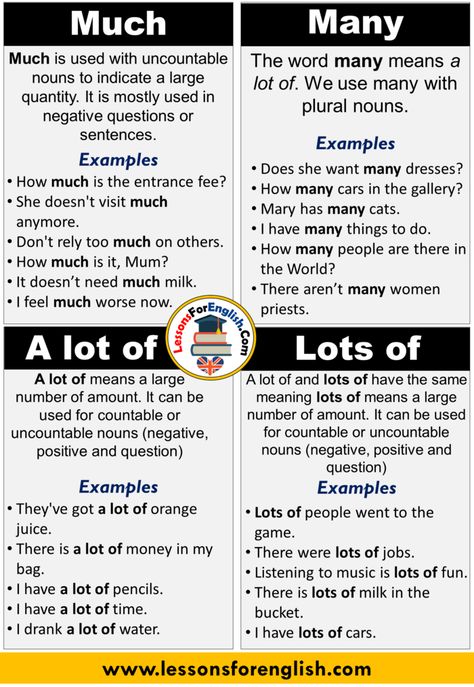 Much

Much is used with uncountable nouns to indicate a large quantity. It is mostly used in negative questions or sentences.

Examples

• How much is the entrance fee?
• She doesn't visit much anymore.
• Don't rely too much on others.
• How much is it, Mum?
• It doesn't need much milk.
• I feel much worse now.

Many

The word many means a lot of. We use many with plural nouns.

Examples

• Does she want many dresses?
• How many cars in the gallery?
• Mary has many cats.
• I have many things to do.
• How many people are there in the World?
• There aren't many women priests.

LessonsForEnglish.Com

A lot of

A lot of means a large number of amount. It can be used for countable or uncountable nouns (negative, positive and question)

Examples

• They've got a lot of orange juice.
• There is a lot of money in my bag.
• I have a lot of pencils.
• I have a lot of time.
• I drank a lot of water.

Lots of

A lot of and lots of have the same meaning lots of means a large number of amount. It can be used for countable or uncountable nouns (negative, positive and question)

Examples

• Lots of people went to the game.
• There were lots of jobs.
• Listening to music is lots of fun.
• There is lots of milk in the bucket.
• I have lots of cars.

www.lessonsforenglish.com